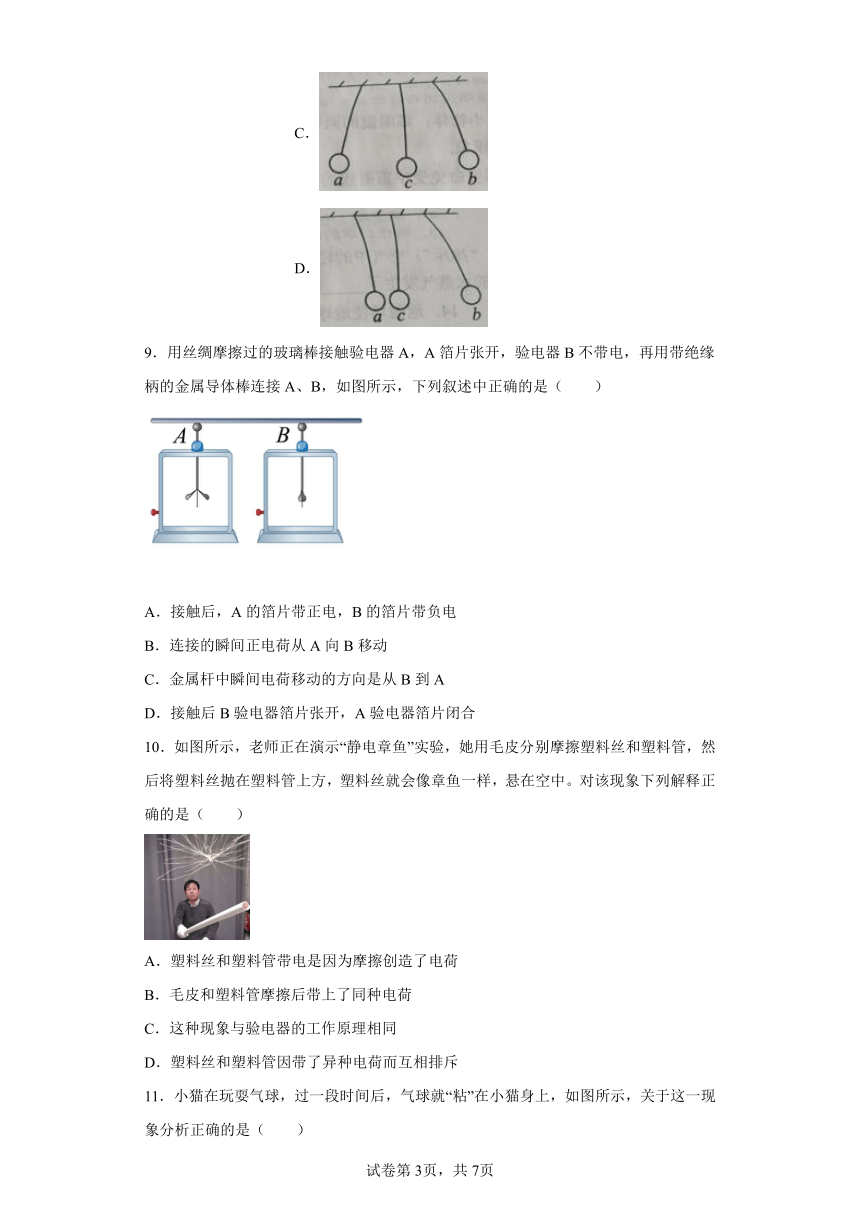 C.

a c b

D.

a c b

9．用丝绸摩擦过的玻璃棒接触验电器 A，A 箔片张开，验电器 B 不带电，再用带绝缘柄的金属导体棒连接 A、B，如图所示，下列叙述中正确的是（　　）

A B

A．接触后，A 的箔片带正电，B 的箔片带负电

B．连接的瞬间正电荷从 A 向 B 移动

C．金属杆中瞬间电荷移动的方向是从 B 到 A

D．接触后 B 验电器箔片张开，A 验电器箔片闭合

10．如图所示，老师正在演示“静电章鱼”实验，她用毛皮分别摩擦塑料丝和塑料管，然后将塑料丝抛在塑料管上方，塑料丝就会像章鱼一样，悬在空中。对该现象下列解释正确的是（　　）

A．塑料丝和塑料管带电是因为摩擦创造了电荷

B．毛皮和塑料管摩擦后带上了同种电荷

C．这种现象与验电器的工作原理相同

D．塑料丝和塑料管因带了异种电荷而互相排斥

11．小猫在玩耍气球，过一段时间后，气球就“粘”在小猫身上，如图所示，关于这一现象分析正确的是（　　）

试卷第 3页，共 7页